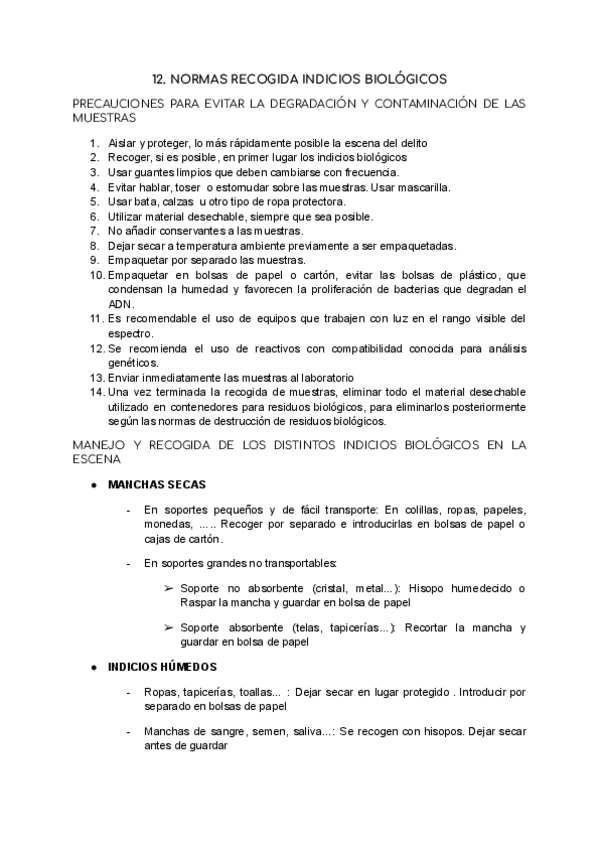 12. NORMAS RECOGIDA INDICIOS BIOLÓGICOS

PRECAUCIONES PARA EVITAR LA DEGRADACIÓN Y CONTAMINACIÓN DE LAS MUESTRAS

1. Aislar y proteger, lo más rápidamente posible la escena del delito
2. Recoger, si es posible, en primer lugar los indicios biológicos
3. Usar guantes limpios que deben cambiarse con frecuencia.
4. Evitar hablar, toser o estornudar sobre las muestras. Usar mascarilla.
5. Usar bata, calzas u otro tipo de ropa protectora.
6. Utilizar material desechable, siempre que sea posible.
7. No añadir conservantes a las muestras.
8. Dejar secar a temperatura ambiente previamente a ser empaquetadas.
9. Empaquetar por separado las muestras.
10. Empaquetar en bolsas de papel o cartón, evitar las bolsas de plástico, que condensan la humedad y favorecen la proliferación de bacterias que degradan el ADN.
11. Es recomendable el uso de equipos que trabajen con luz en el rango visible del espectro.
12. Se recomienda el uso de reactivos con compatibilidad conocida para análisis genéticos.
13. Enviar inmediatamente las muestras al laboratorio
14. Una vez terminada la recogida de muestras, eliminar todo el material desechable utilizado en contenedores para residuos biológicos, para eliminarlos posteriormente según las normas de destrucción de residuos biológicos.

MANEJO Y RECOGIDA DE LOS DISTINTOS INDICIOS BIOLÓGICOS EN LA ESCENA

● MANCHAS SECAS

- En soportes pequeños y de fácil transporte: En colillas, ropas, papeles, monedas, ….. Recoger por separado e introducirlas en bolsas de papel o cajas de cartón.

- En soportes grandes no transportables:

➢ Soporte no absorbente (cristal, metal...): Hisopo humedecido o Raspar la mancha y guardar en bolsa de papel

➢ Soporte absorbente (telas, tapicerías...): Recortar la mancha y guardar en bolsa de papel

● INDICIOS HÚMEDOS

- Ropas, tapicerías, toallas... : Dejar secar en lugar protegido . Introducir por separado en bolsas de papel

- Manchas de sangre, semen, saliva...: Se recogen con hisopos. Dejar secar antes de guardar